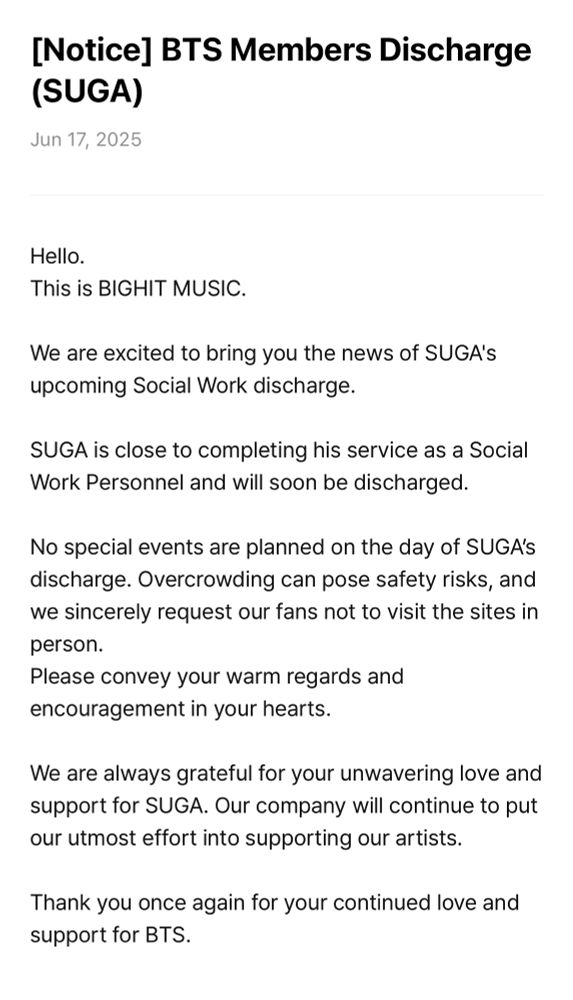 [Notice] BTS Members Discharge (SUGA)

Jun 17, 2025

Hello.
This is BIGHIT MUSIC.

We are excited to bring you the news of SUGA's upcoming Social Work discharge.

SUGA is close to completing his service as a Social Work Personnel and will soon be discharged.

No special events are planned on the day of SUGA's discharge. Overcrowding can pose safety risks, and we sincerely request our fans not to visit the sites in person.
Please convey your warm regards and encouragement in your hearts.

We are always grateful for your unwavering love and support for SUGA. Our company will continue to put our utmost effort into supporting our artists.

Thank you once again for your continued love and support for BTS.